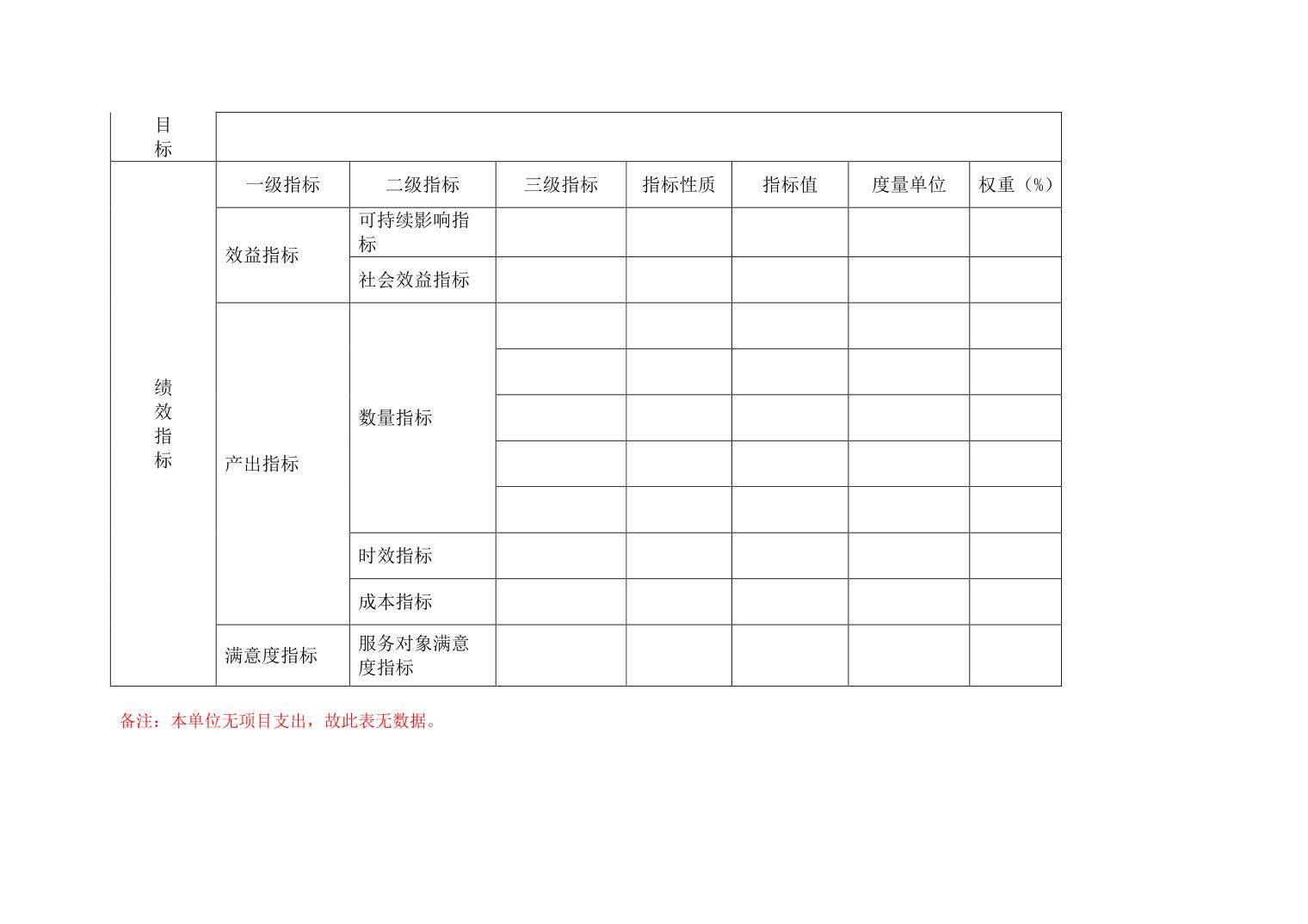 | 目标 | | | | | | | |
|---|---|---|---|---|---|---|---|
| 绩效指标 | 一级指标 | 二级指标 | 三级指标 | 指标性质 | 指标值 | 度量单位 | 权重（%） |
| | 效益指标 | 可持续影响指标 | | | | | |
| | | 社会效益指标 | | | | | |
| | 产出指标 | 数量指标 | | | | | |
| | | | | | | | |
| | | | | | | | |
| | | | | | | | |
| | | | | | | | |
| | | 时效指标 | | | | | |
| | | 成本指标 | | | | | |
| | 满意度指标 | 服务对象满意度指标 | | | | | |

备注：本单位无项目支出，故此表无数据。